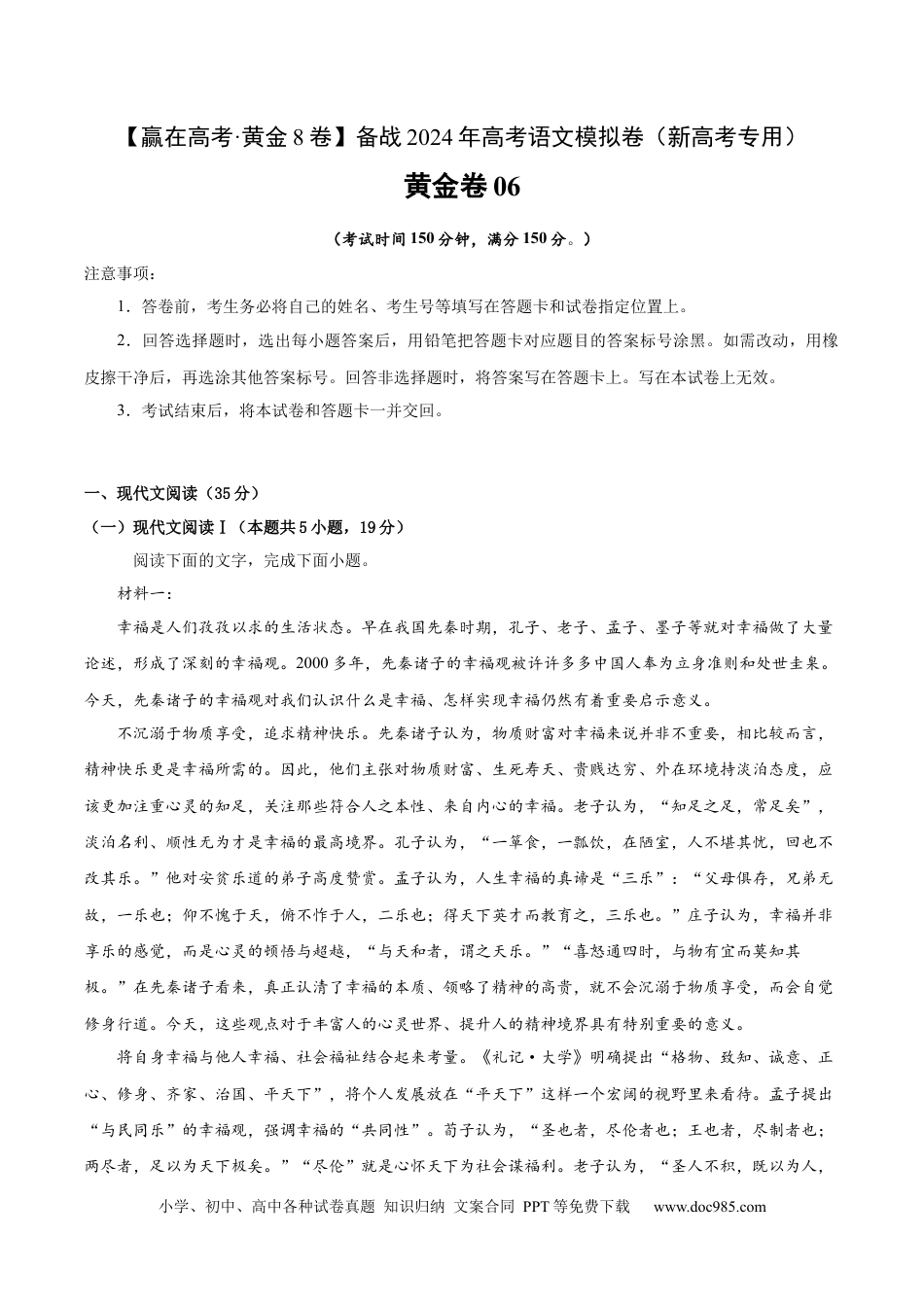 【赢在高考·黄金8卷】备战2024年高考语文模拟卷（新高考专用）

黄金卷06

（考试时间150分钟，满分150分。）

注意事项：

1．答卷前，考生务必将自己的姓名、考生号等填写在答题卡和试卷指定位置上。

2．回答选择题时，选出每小题答案后，用铅笔把答题卡对应题目的答案标号涂黑。如需改动，用橡皮擦干净后，再选涂其他答案标号。回答非选择题时，将答案写在答题卡上。写在本试卷上无效。

3．考试结束后，将本试卷和答题卡一并交回。

一、现代文阅读（35分）

（一）现代文阅读Ⅰ（本题共5小题，19分）

阅读下面的文字，完成下面小题。

材料一：

幸福是人们孜孜以求的生活状态。早在我国先秦时期，孔子、老子、孟子、墨子等就对幸福做了大量论述，形成了深刻的幸福观。2000多年，先秦诸子的幸福观被许许多多中国人奉为立身准则和处世圭臬。今天，先秦诸子的幸福观对我们认识什么是幸福、怎样实现幸福仍然有着重要启示意义。

不沉溺于物质享受，追求精神快乐。先秦诸子认为，物质财富对幸福来说并非不重要，相比较而言，精神快乐更是幸福所需的。因此，他们主张对物质财富、生死寿夭、贵贱达穷、外在环境持淡泊态度，应该更加注重心灵的知足，关注那些符合人之本性、来自内心的幸福。老子认为，“知足之足，常足矣”，淡泊名利、顺性无为才是幸福的最高境界。孔子认为，“一箪食，一瓢饮，在陋室，人不堪其忧，回也不改其乐。”他对安贫乐道的弟子高度赞赏。孟子认为，人生幸福的真谛是“三乐”：“父母俱存，兄弟无故，一乐也；仰不愧于天，俯不怍于人，二乐也；得天下英才而教育之，三乐也。”庄子认为，幸福并非享乐的感觉，而是心灵的顿悟与超越，“与天和者，谓之天乐。”“喜怒通四时，与物有宜而莫知其极。”在先秦诸子看来，真正认清了幸福的本质、领略了精神的高贵，就不会沉溺于物质享受，而会自觉修身行道。今天，这些观点对于丰富人的心灵世界、提升人的精神境界具有特别重要的意义。

将自身幸福与他人幸福、社会福祉结合起来考量。《礼记·大学》明确提出“格物、致知、诚意、正心、修身、齐家、治国、平天下”，将个人发展放在“平天下”这样一个宏阔的视野里来看待。孟子提出“与民同乐”的幸福观，强调幸福的“共同性”。荀子认为，“圣也者，尽伦者也；王也者，尽制者也；两尽者，足以为天下极矣。”“尽伦”就是心怀天下为社会谋福利。老子认为，“圣人不积，既以为人，

小学、初中、高中各种试卷真题 知识归纳 文案合同 PPT等免费下载 www.doc985.com